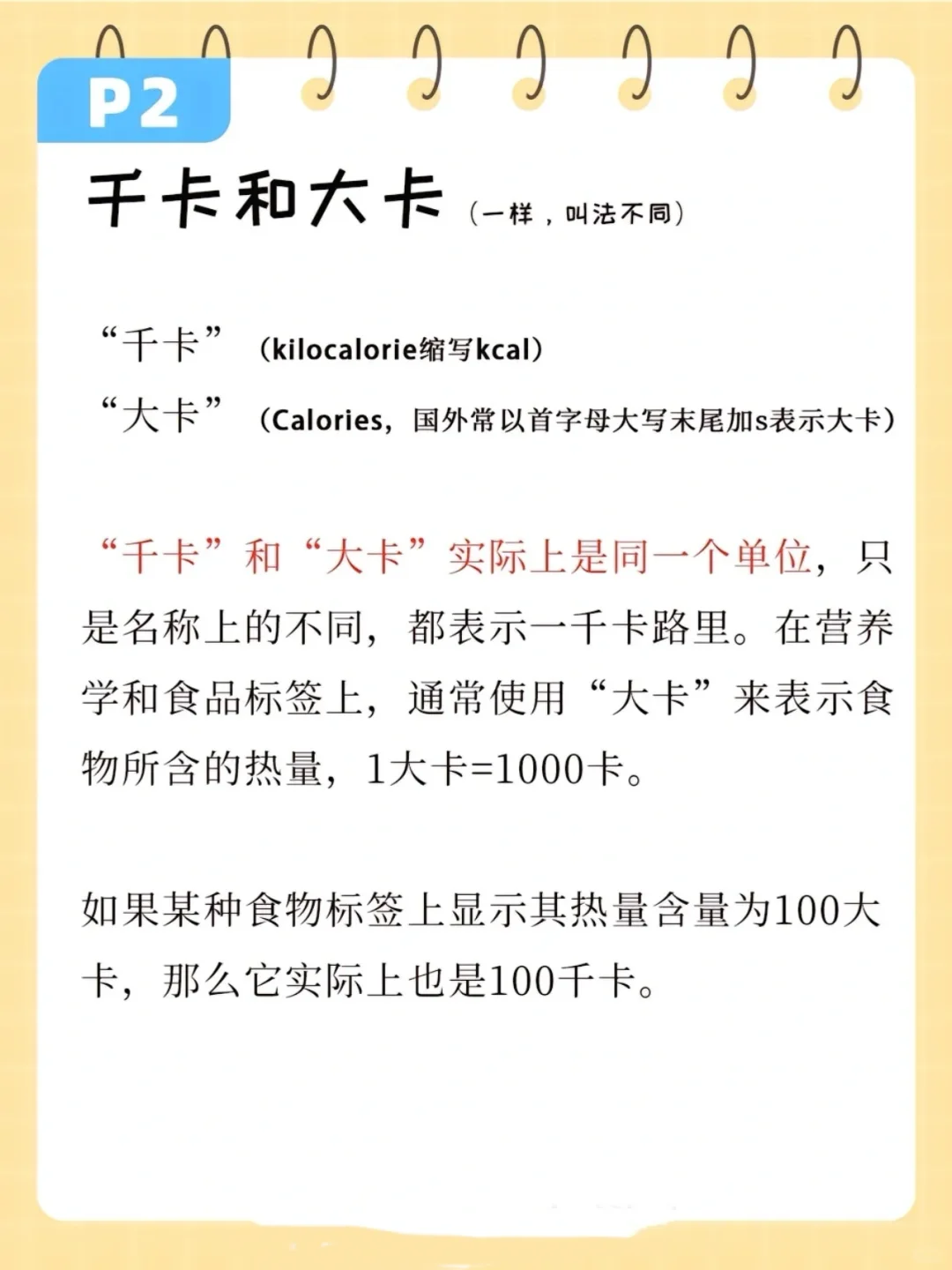 P2

千卡和大卡（一样，叫法不同）

“千卡”（kilocalorie缩写kcal）
“大卡”（Calories，国外常以首字母大写末尾加s表示大卡）

“千卡”和“大卡”实际上是同一个单位，只是名称上的不同，都表示一千卡路里。在营养学和食品标签上，通常使用“大卡”来表示食物所含的热量，1大卡=1000卡。

如果某种食物标签上显示其热量含量为100大卡，那么它实际上也是100千卡。